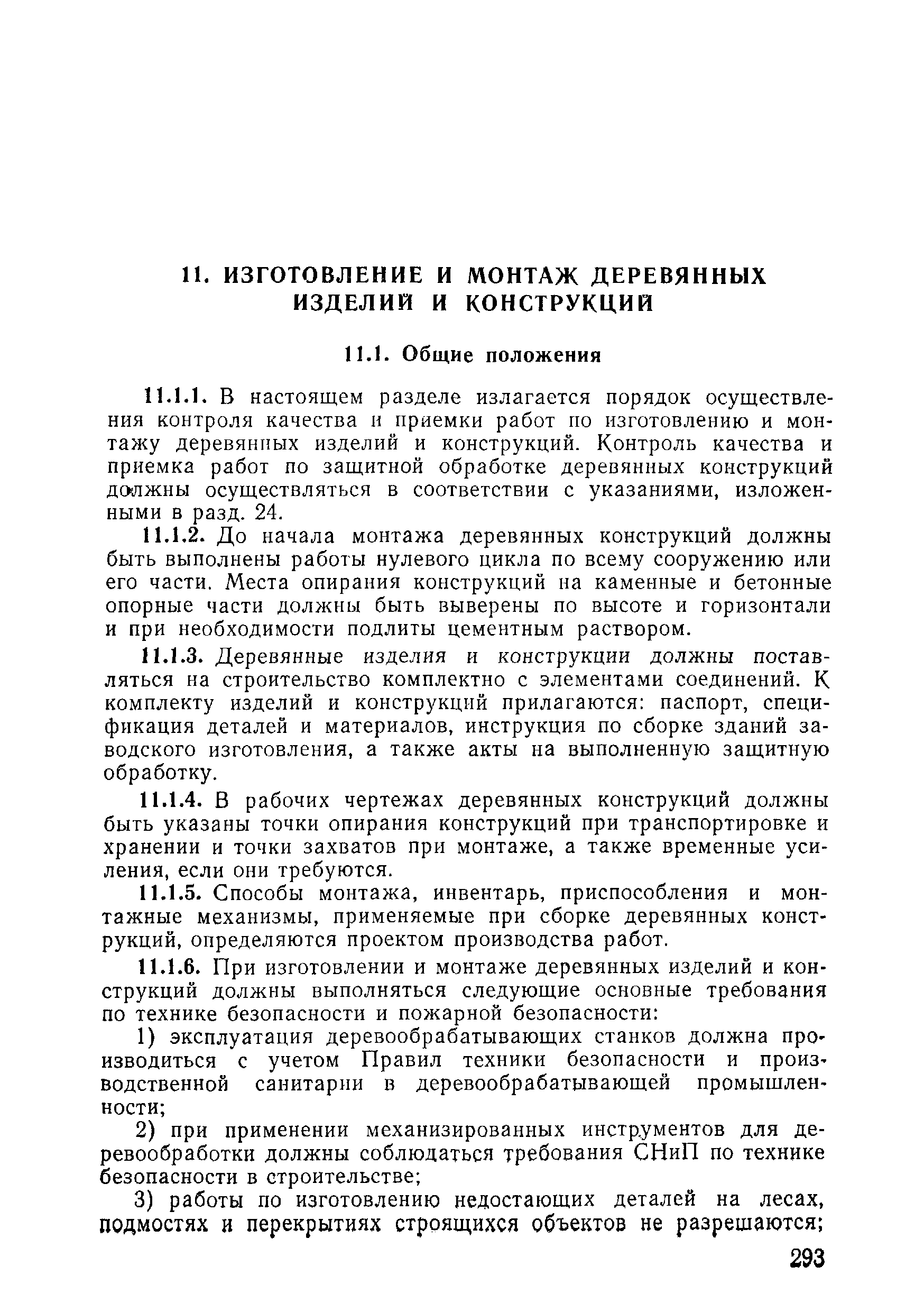 11. ИЗГОТОВЛЕНИЕ И МОНТАЖ ДЕРЕВЯННЫХ ИЗДЕЛИЙ И КОНСТРУКЦИЙ

11.1. Общие положения

11.1.1. В настоящем разделе излагается порядок осуществления контроля качества и приемки работ по изготовлению и монтажу деревянных изделий и конструкций. Контроль качества и приемка работ по защитной обработке деревянных конструкций должны осуществляться в соответствии с указаниями, изложенными в разд. 24.

11.1.2. До начала монтажа деревянных конструкций должны быть выполнены работы нулевого цикла по всему сооружению или его части. Места опирания конструкций на каменные и бетонные опорные части должны быть выверены по высоте и горизонтали и при необходимости подлиты цементным раствором.

11.1.3. Деревянные изделия и конструкции должны поставляться на строительство комплектно с элементами соединений. К комплекту изделий и конструкций прилагаются: паспорт, спецификация деталей и материалов, инструкция по сборке зданий заводского изготовления, а также акты на выполненную защитную обработку.

11.1.4. В рабочих чертежах деревянных конструкций должны быть указаны точки опирания конструкций при транспортировке и хранении и точки захватов при монтаже, а также временные усиления, если они требуются.

11.1.5. Способы монтажа, инвентарь, приспособления и монтажные механизмы, применяемые при сборке деревянных конструкций, определяются проектом производства работ.

11.1.6. При изготовлении и монтаже деревянных изделий и конструкций должны выполняться следующие основные требования по технике безопасности и пожарной безопасности:

1) эксплуатация деревообрабатывающих станков должна производиться с учетом Правил техники безопасности и производственной санитарии в деревообрабатывающей промышленности;

2) при применении механизированных инструментов для деревообработки должны соблюдаться требования СНиП по технике безопасности в строительстве;

3) работы по изготовлению недостающих деталей на лесах, подмостях и перекрытиях строящихся объектов не разрешаются;

293